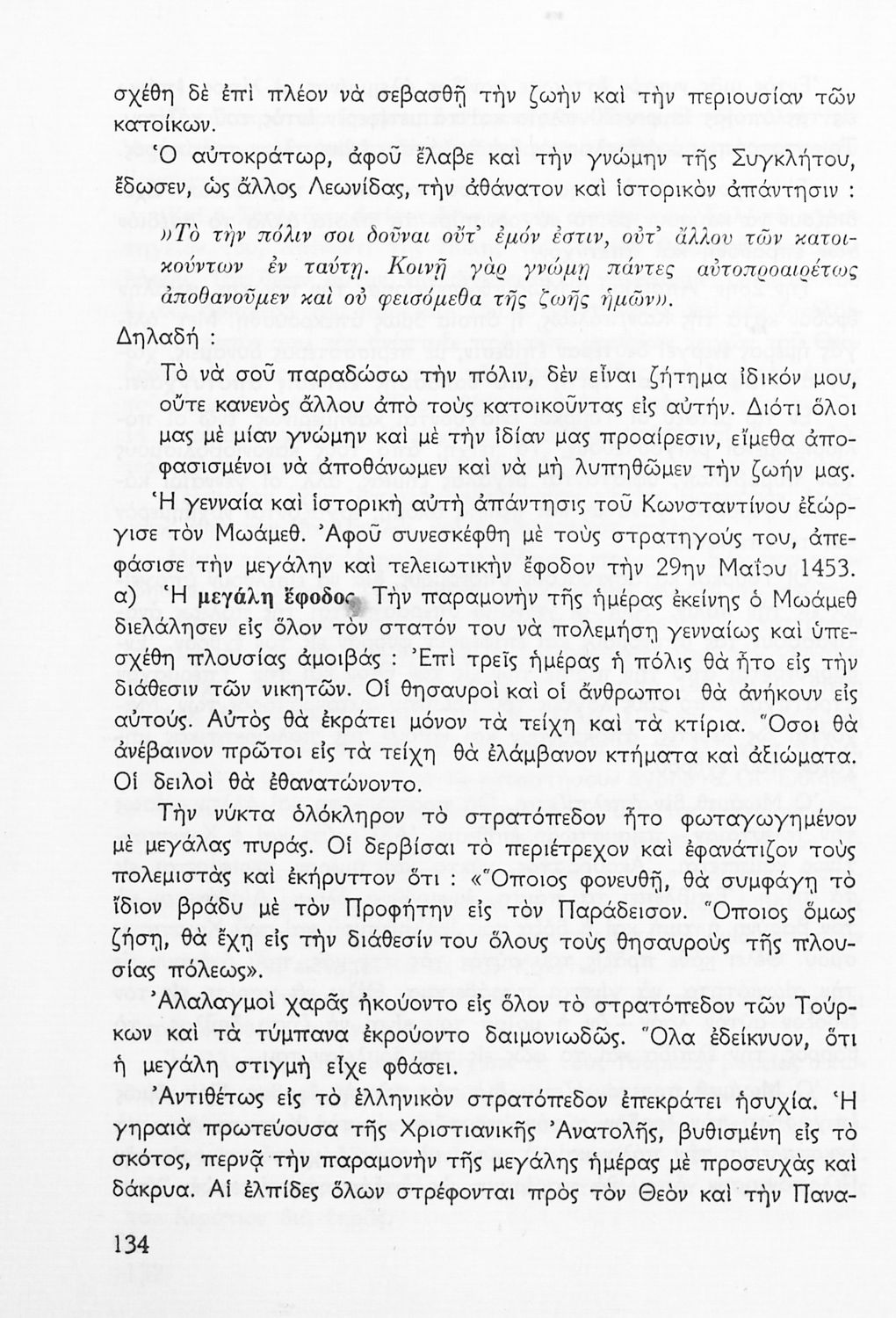 σχέθη δὲ ἐπὶ πλέον νὰ σεβασθῇ τὴν ζωὴν καὶ τὴν περιουσίαν τῶν κατοίκων.

Ὁ αὐτοκράτωρ, ἀφοῦ ἔλαβε καὶ τὴν γνώμην τῆς Συγκλήτου, ἔδωσεν, ὡς ἄλλος Λεωνίδας, τὴν ἀθάνατον καὶ ἱστορικὸν ἀπάντησιν :

»Τὸ τὴν πόλιν σοι δοῦναι οὔτ' ἐμόν ἐστιν, οὔτ' ἄλλου τῶν κατοικούντων ἐν ταύτῃ. Κοινῇ γὰρ γνώμῃ πάντες αὐτοπροαιρέτως ἀποθανοῦμεν καὶ οὐ φεισόμεθα τῆς ζωῆς ἡμῶν».

Δηλαδή :

Τὸ νὰ σοῦ παραδώσω τὴν πόλιν, δὲν εἶναι ζήτημα ἰδικόν μου, οὔτε κανενὸς ἄλλου ἀπὸ τοὺς κατοικοῦντας εἰς αὐτήν. Διότι ὅλοι μας μὲ μίαν γνώμην καὶ μὲ τὴν ἰδίαν μας προαίρεσιν, εἴμεθα ἀποφασισμένοι νὰ ἀποθάνωμεν καὶ νὰ μὴ λυπηθῶμεν τὴν ζωήν μας.

Ἡ γενναία καὶ ἱστορικὴ αὐτὴ ἀπάντησις τοῦ Κωνσταντίνου ἐξώργισε τὸν Μωάμεθ. Ἀφοῦ συνεσκέφθη μὲ τοὺς στρατηγούς του, ἀπεφάσισε τὴν μεγάλην καὶ τελειωτικὴν ἔφοδον τὴν 29ην Μαΐου 1453.

α) Ἡ μεγάλη ἔφοδος. Τὴν παραμονὴν τῆς ἡμέρας ἐκείνης ὁ Μωάμεθ διελάλησεν εἰς ὅλον τὸν στατόν του νὰ πολεμήσῃ γενναίως καὶ ὑπεσχέθη πλουσίας ἀμοιβάς : Ἐπὶ τρεῖς ἡμέρας ἡ πόλις θὰ ἦτο εἰς τὴν διάθεσιν τῶν νικητῶν. Οἱ θησαυροὶ καὶ οἱ ἄνθρωποι θὰ ἀνήκουν εἰς αὐτούς. Αὐτὸς θὰ ἐκράτει μόνον τὰ τείχη καὶ τὰ κτίρια. Ὅσοι θὰ ἀνέβαινον πρῶτοι εἰς τὰ τείχη θὰ ἐλάμβανον κτήματα καὶ ἀξιώματα. Οἱ δειλοὶ θὰ ἐθανατώνοντο.

Τὴν νύκτα ὁλόκληρον τὸ στρατόπεδον ἦτο φωταγωγημένον μὲ μεγάλας πυράς. Οἱ δερβίσαι τὸ περιέτρεχον καὶ ἐφανάτιζον τοὺς πολεμιστὰς καὶ ἐκήρυττον ὅτι : «Ὅποιος φονευθῇ, θὰ συμφάγῃ τὸ ἴδιον βράδυ μὲ τὸν Προφήτην εἰς τὸν Παράδεισον. Ὅποιος ὅμως ζήσῃ, θὰ ἔχῃ εἰς τὴν διάθεσίν του ὅλους τοὺς θησαυροὺς τῆς πλουσίας πόλεως».

Ἀλαλαγμοὶ χαρᾶς ἠκούοντο εἰς ὅλον τὸ στρατόπεδον τῶν Τούρκων καὶ τὰ τύμπανα ἐκρούοντο δαιμονιωδῶς. Ὅλα ἐδείκνυον, ὅτι ἡ μεγάλη στιγμὴ εἶχε φθάσει.

Ἀντιθέτως εἰς τὸ ἑλληνικὸν στρατόπεδον ἐπεκράτει ἡσυχία. Ἡ γηραιὰ πρωτεύουσα τῆς Χριστιανικῆς Ἀνατολῆς, βυθισμένη εἰς τὸ σκότος, περνᾷ τὴν παραμονὴν τῆς μεγάλης ἡμέρας μὲ προσευχὰς καὶ δάκρυα. Αἱ ἐλπίδες ὅλων στρέφονται πρὸς τὸν Θεὸν καὶ τὴν Πανα-

134